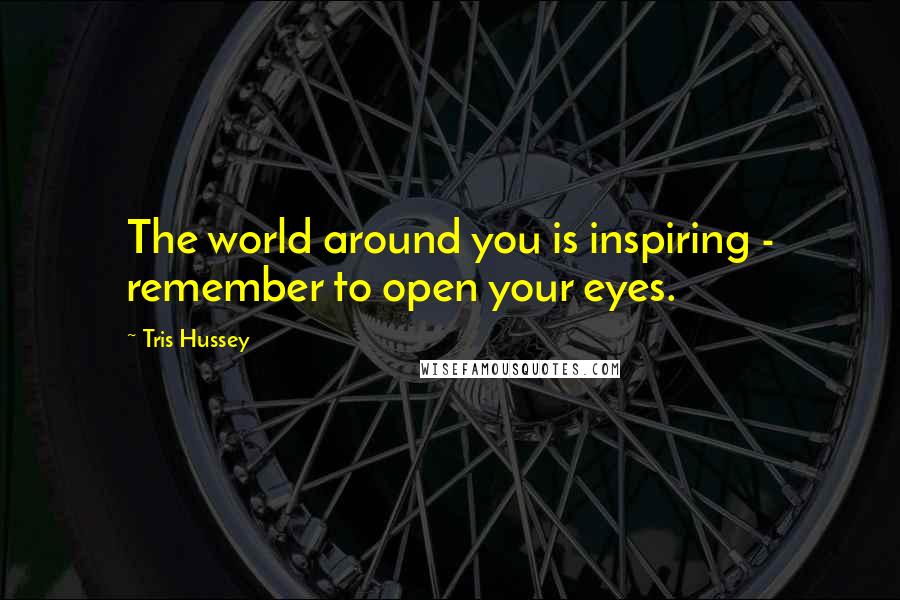 The world around you is inspiring - remember to open your eyes.

~ Tris Hussey

WISEFAMOUSQUOTES.COM